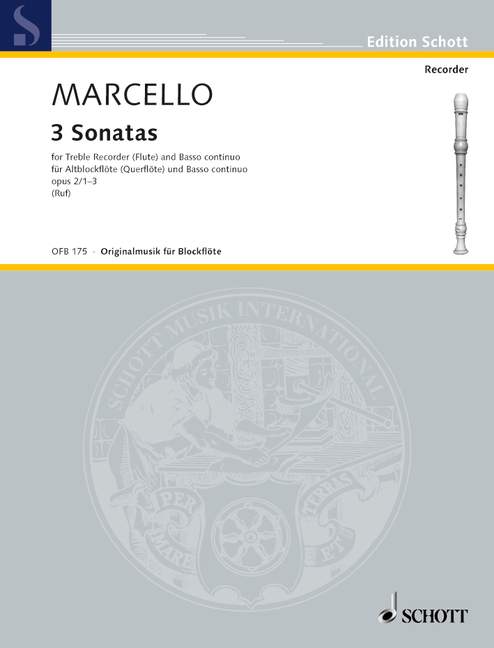 Edition Schott

Recorder

MARCELLO

3 Sonatas

for Treble Recorder (Flute) and Basso continuo
für Altblockflöte (Querflöte) und Basso continuo
opus 2/1–3
(Ruf)

OFB 175 · Originalmusik für Blockflöte

SCHOTT MUSIK INTERNATIONAL

PER MARE ET TERRAS

SCHOTT